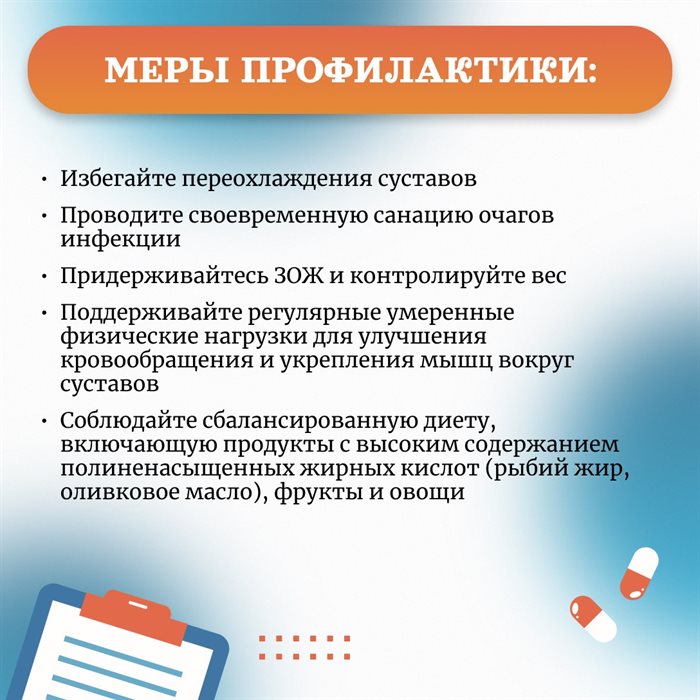 МЕРЫ ПРОФИЛАКТИКИ:

• Избегайте переохлаждения суставов
• Проводите своевременную санацию очагов инфекции
• Придерживайтесь ЗОЖ и контролируйте вес
• Поддерживайте регулярные умеренные физические нагрузки для улучшения кровообращения и укрепления мышц вокруг суставов
• Соблюдайте сбалансированную диету, включающую продукты с высоким содержанием полиненасыщенных жирных кислот (рыбий жир, оливковое масло), фрукты и овощи